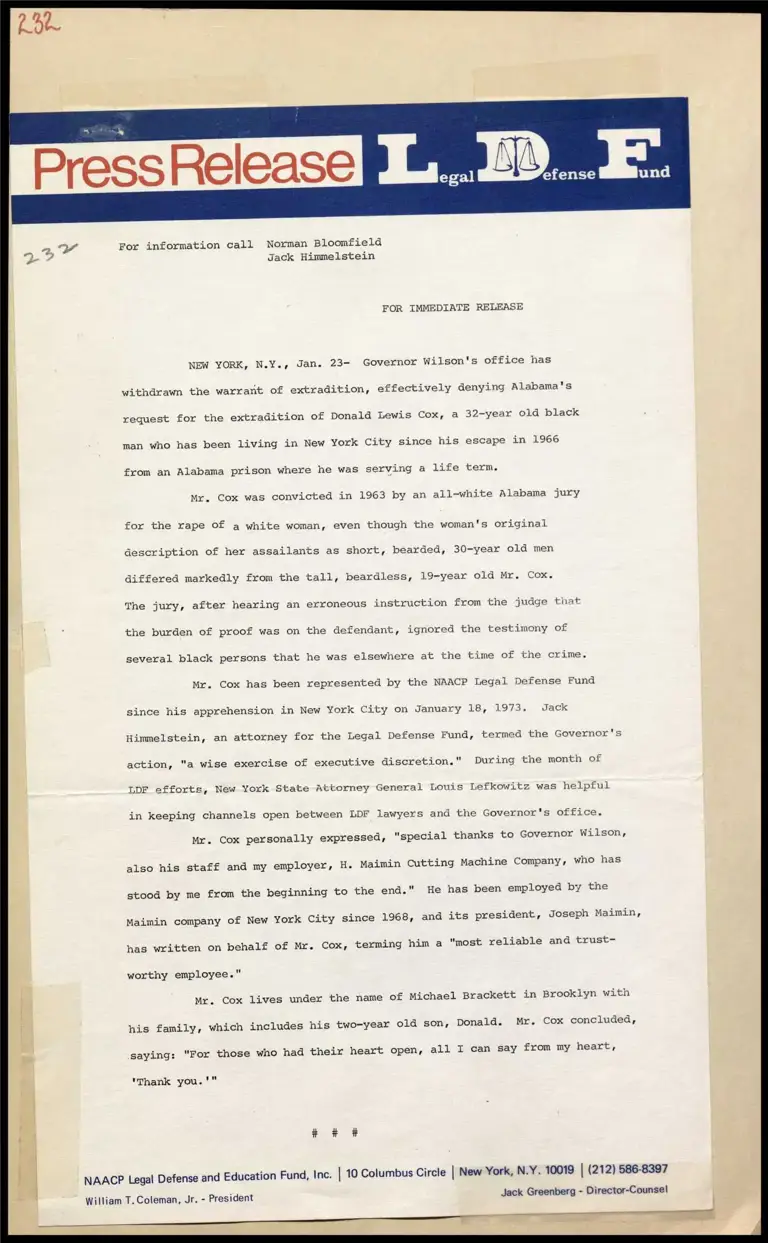 232

Press Release Legal Defense Fund

232

For information call Norman Bloomfield
Jack Himmelstein

FOR IMMEDIATE RELEASE

NEW YORK, N.Y., Jan. 23- Governor Wilson's office has withdrawn the warrant of extradition, effectively denying Alabama's request for the extradition of Donald Lewis Cox, a 32-year old black man who has been living in New York City since his escape in 1966 from an Alabama prison where he was serving a life term.

Mr. Cox was convicted in 1963 by an all-white Alabama jury for the rape of a white woman, even though the woman's original description of her assailants as short, bearded, 30-year old men differed markedly from the tall, beardless, 19-year old Mr. Cox. The jury, after hearing an erroneous instruction from the judge that the burden of proof was on the defendant, ignored the testimony of several black persons that he was elsewhere at the time of the crime.

Mr. Cox has been represented by the NAACP Legal Defense Fund since his apprehension in New York City on January 18, 1973. Jack Himmelstein, an attorney for the Legal Defense Fund, termed the Governor's action, "a wise exercise of executive discretion." During the month of LDF efforts, New York State Attorney General Louis Lefkowitz was helpful in keeping channels open between LDF lawyers and the Governor's office.

Mr. Cox personally expressed, "special thanks to Governor Wilson, also his staff and my employer, H. Maimin Cutting Machine Company, who has stood by me from the beginning to the end." He has been employed by the Maimin company of New York City since 1968, and its president, Joseph Maimin, has written on behalf of Mr. Cox, terming him a "most reliable and trustworthy employee."

Mr. Cox lives under the name of Michael Brackett in Brooklyn with his family, which includes his two-year old son, Donald. Mr. Cox concluded, saying: "For those who had their heart open, all I can say from my heart, 'Thank you.'"

# # #

NAACP Legal Defense and Education Fund, Inc. | 10 Columbus Circle | New York, N.Y. 10019 | (212) 586-8397
William T. Coleman, Jr. - President
Jack Greenberg - Director-Counsel